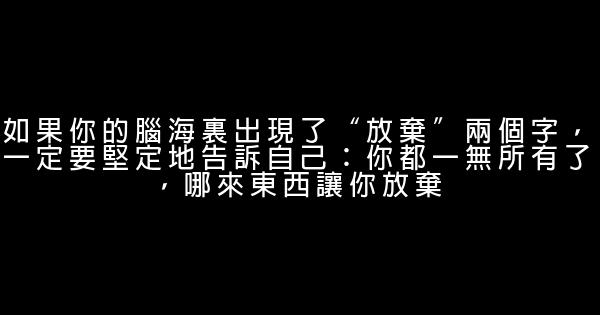 如果你的腦海裏出現了“放棄”兩個字，一定要堅定地告訴自己：你都一無所有了，哪來東西讓你放棄